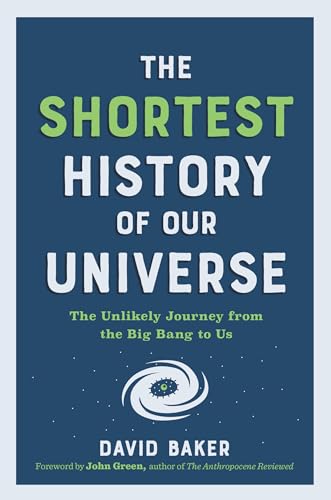 THE SHORTEST HISTORY OF OUR UNIVERSE

The Unlikely Journey from the Big Bang to Us

DAVID BAKER

Foreword by John Green, author of The Anthropocene Reviewed